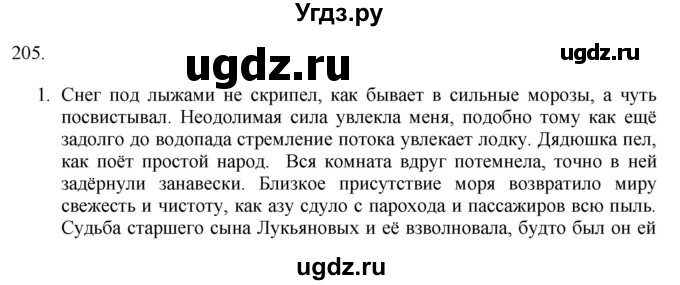 Угдз.ру

205.

ugdz.ru

ugdz.ru

1. Снег под лыжами не скрипел, как бывает в сильные морозы, а чуть посвистывал. Неодолимая сила увлекла меня, подобно тому как ещё задолго до водопада стремление потока увлекает лодку. Дядюшка пел, как поёт простой народ. Вся комната вдруг потемнела, точно в ней задёрнули занавески. Близкое присутствие моря возвратило миру свежесть и чистоту, как азу сдуло с парохода и пассажиров всю пыль. Судьба старшего сына Лукьяновых и её взволновала, будто был он ей

ugdz.ru